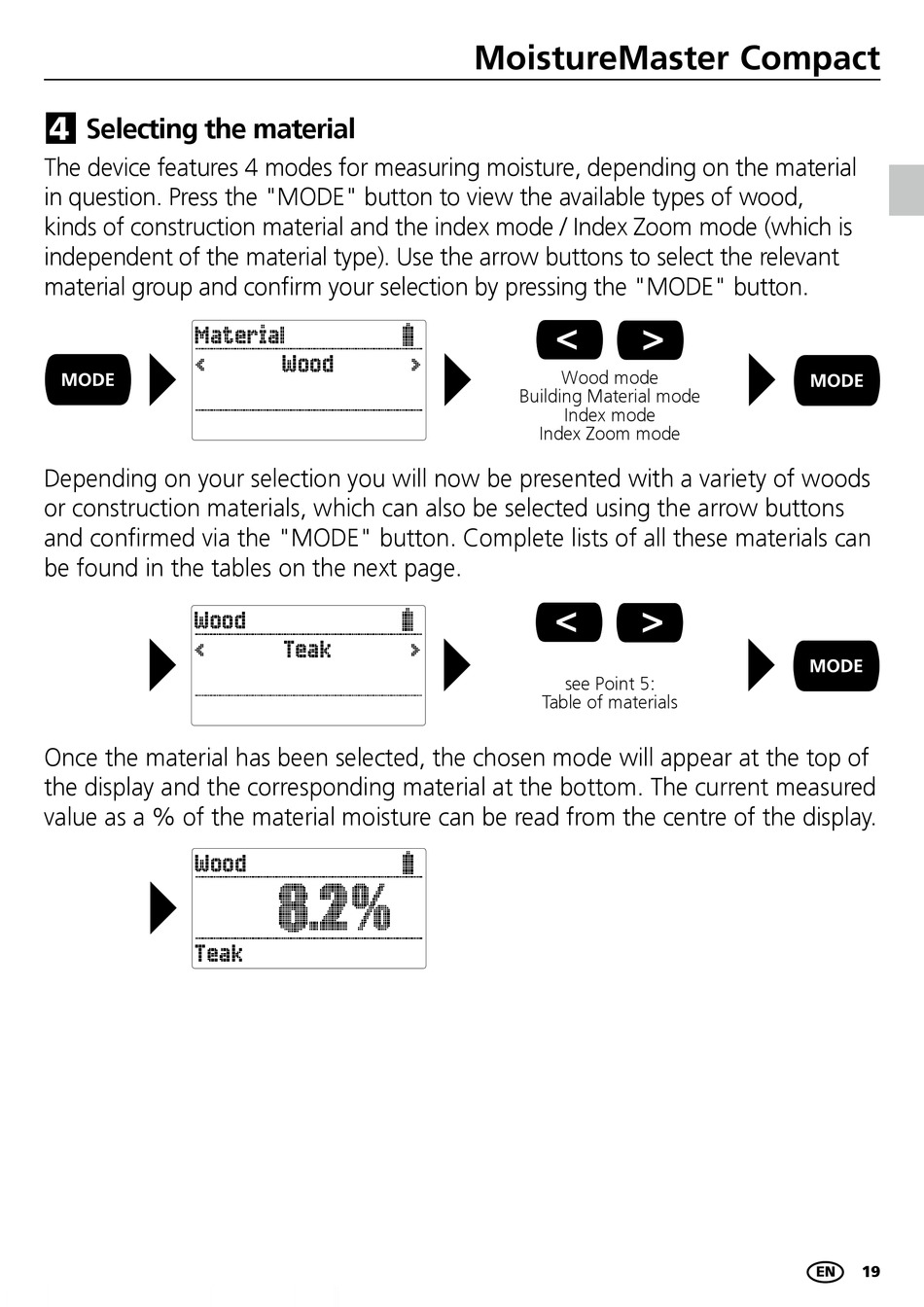 MoistureMaster Compact

4 Selecting the material

The device features 4 modes for measuring moisture, depending on the material in question. Press the "MODE" button to view the available types of wood, kinds of construction material and the index mode / Index Zoom mode (which is independent of the material type). Use the arrow buttons to select the relevant material group and confirm your selection by pressing the "MODE" button.

MODE

Material
< Wood >

< >

Wood mode
Building Material mode
Index mode
Index Zoom mode

MODE

Depending on your selection you will now be presented with a variety of woods or construction materials, which can also be selected using the arrow buttons and confirmed via the "MODE" button. Complete lists of all these materials can be found in the tables on the next page.

Wood
< Teak >

< >

see Point 5:
Table of materials

MODE

Once the material has been selected, the chosen mode will appear at the top of the display and the corresponding material at the bottom. The current measured value as a % of the material moisture can be read from the centre of the display.

Wood
8.2%
Teak

EN 19